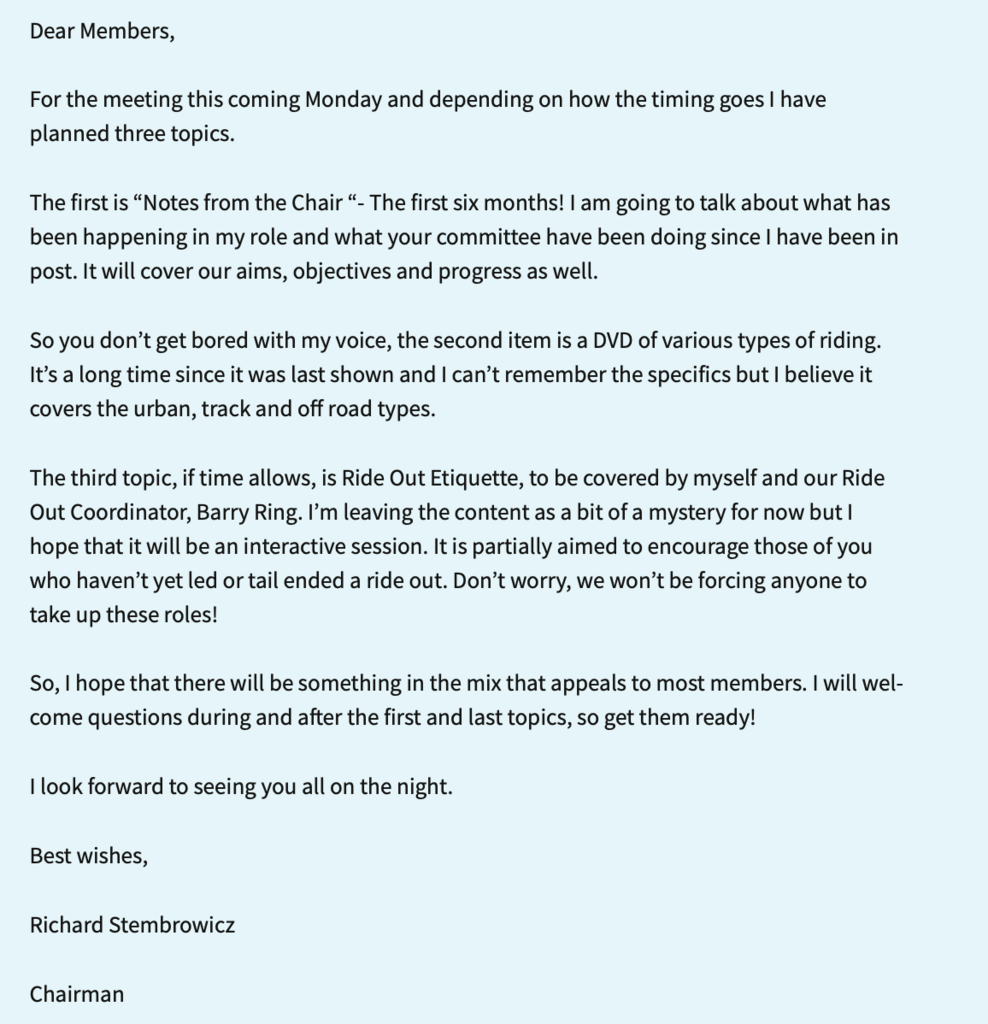 Dear Members,

For the meeting this coming Monday and depending on how the timing goes I have planned three topics.

The first is “Notes from the Chair “- The first six months! I am going to talk about what has been happening in my role and what your committee have been doing since I have been in post. It will cover our aims, objectives and progress as well.

So you don’t get bored with my voice, the second item is a DVD of various types of riding. It’s a long time since it was last shown and I can’t remember the specifics but I believe it covers the urban, track and off road types.

The third topic, if time allows, is Ride Out Etiquette, to be covered by myself and our Ride Out Coordinator, Barry Ring. I’m leaving the content as a bit of a mystery for now but I hope that it will be an interactive session. It is partially aimed to encourage those of you who haven’t yet led or tail ended a ride out. Don’t worry, we won’t be forcing anyone to take up these roles!

So, I hope that there will be something in the mix that appeals to most members. I will welcome questions during and after the first and last topics, so get them ready!

I look forward to seeing you all on the night.

Best wishes,

Richard Stembrowicz

Chairman